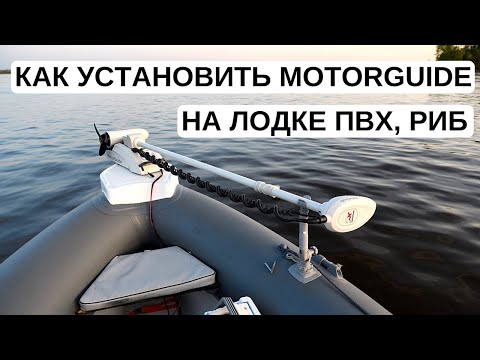 КАК УСТАНОВИТЬ MOTORGUIDE
НА ЛОДКЕ ПВХ, РИБ